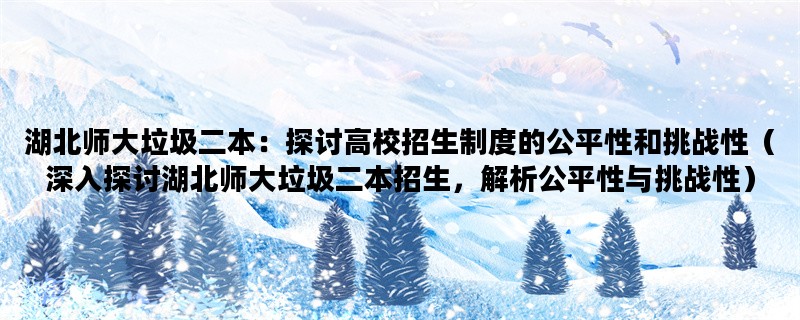 湖北师大垃圾二本：探讨高校招生制度的公平性和挑战性（深入探讨湖北师大垃圾二本招生，解析公平性与挑战性）